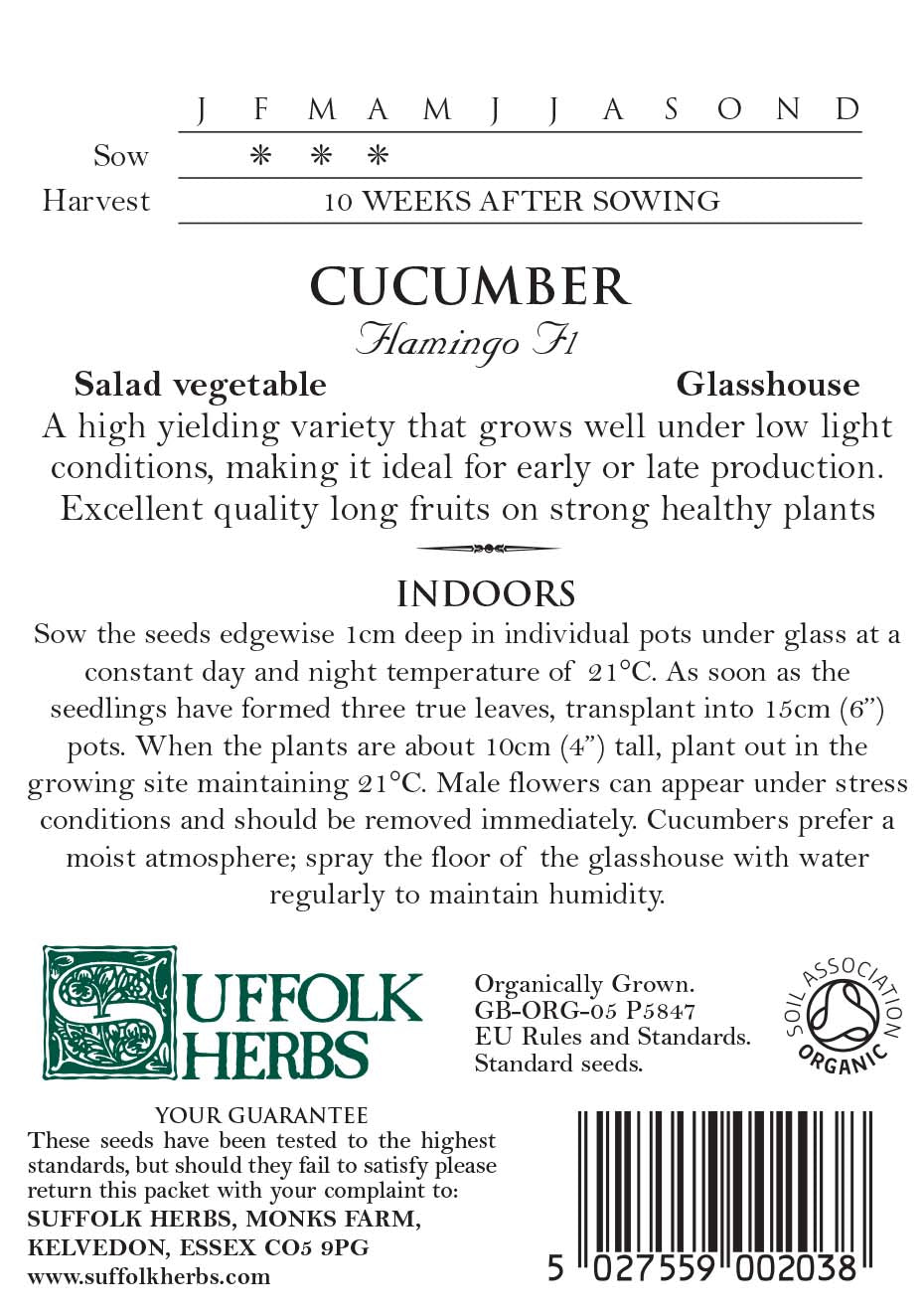 | | J | F | M | A | M | J | J | A | S | O | N | D |
|---|---|---|---|---|---|---|---|---|---|---|---|---|
| Sow | | * | * | * | | | | | | | | |
| Harvest | 10 WEEKS AFTER SOWING | | | | | | | | | | | |

CUCUMBER
Flamingo F1

Salad vegetable Glasshouse

A high yielding variety that grows well under low light conditions, making it ideal for early or late production. Excellent quality long fruits on strong healthy plants

INDOORS

Sow the seeds edgewise 1cm deep in individual pots under glass at a constant day and night temperature of 21°C. As soon as the seedlings have formed three true leaves, transplant into 15cm (6") pots. When the plants are about 10cm (4") tall, plant out in the growing site maintaining 21°C. Male flowers can appear under stress conditions and should be removed immediately. Cucumbers prefer a moist atmosphere; spray the floor of the glasshouse with water regularly to maintain humidity.

SUFFOLK HERBS

Organically Grown.
GB-ORG-05 P5847
EU Rules and Standards.
Standard seeds.

SOIL ASSOCIATION ORGANIC

YOUR GUARANTEE
These seeds have been tested to the highest standards, but should they fail to satisfy please return this packet with your complaint to:
SUFFOLK HERBS, MONKS FARM, KELVEDON, ESSEX CO5 9PG
www.suffolkherbs.com

5 027559 002038